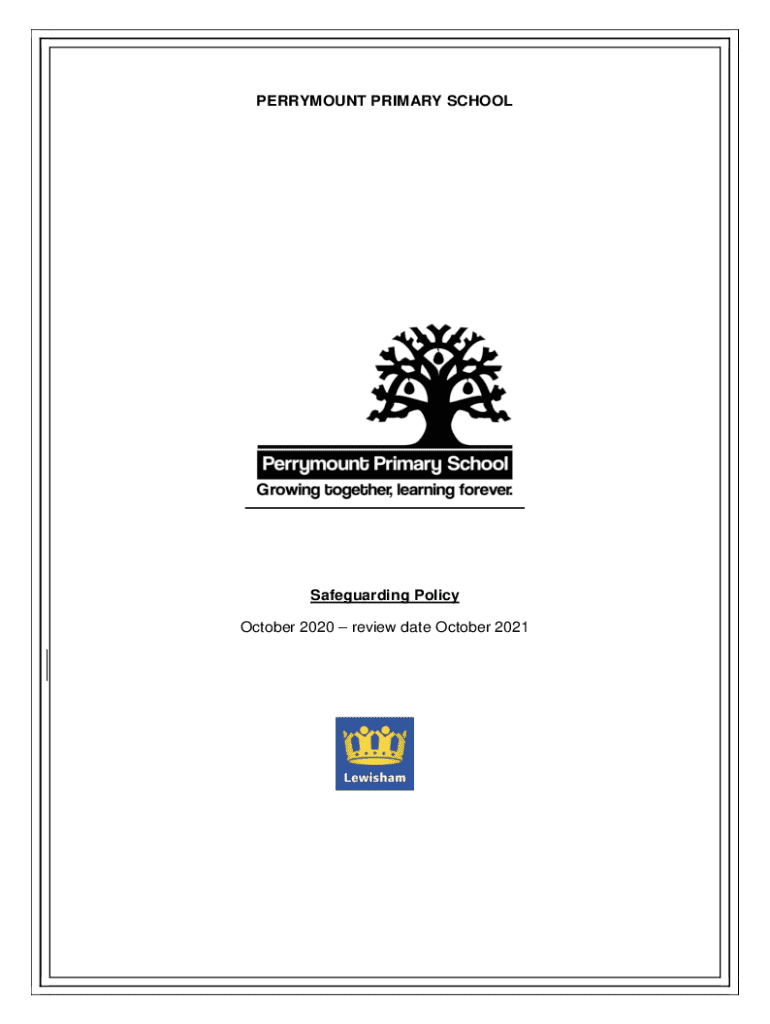 PERRYMOUNT PRIMARY SCHOOL

Perrymount Primary School
Growing together, learning forever.

Safeguarding Policy

October 2020 – review date October 2021

Lewisham